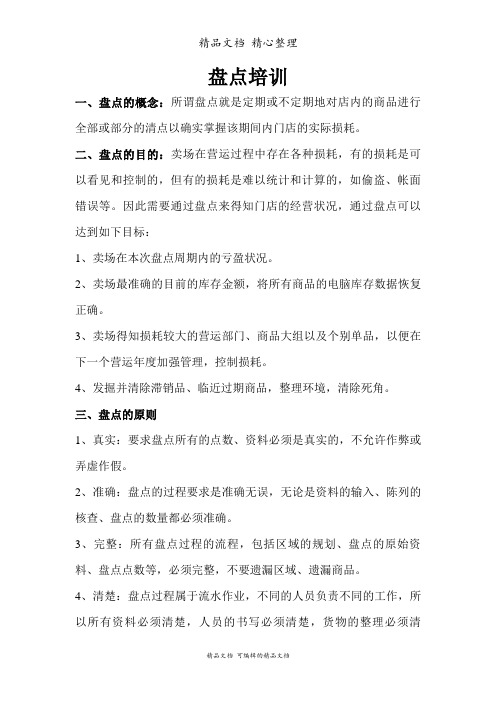 精品文档 精心整理

盘点培训

一、盘点的概念：所谓盘点就是定期或不定期地对店内的商品进行全部或部分的清点以确实掌握该期间内门店的实际损耗。

二、盘点的目的：卖场在营运过程中存在各种损耗，有的损耗是可以看见和控制的，但有的损耗是难以统计和计算的，如偷盗、帐面错误等。因此需要通过盘点来得知门店的经营状况，通过盘点可以达到如下目标：

1、卖场在本次盘点周期内的亏盈状况。

2、卖场最准确的目前的库存金额，将所有商品的电脑库存数据恢复正确。

3、卖场得知损耗较大的营运部门、商品大组以及个别单品，以便在下一个营运年度加强管理，控制损耗。

4、发掘并清除滞销品、临近过期商品，整理环境，清除死角。

三、盘点的原则

1、真实：要求盘点所有的点数、资料必须是真实的，不允许作弊或弄虚作假。

2、准确：盘点的过程要求是准确无误，无论是资料的输入、陈列的核查、盘点的数量都必须准确。

3、完整：所有盘点过程的流程，包括区域的规划、盘点的原始资料、盘点点数等，必须完整，不要遗漏区域、遗漏商品。

4、清楚：盘点过程属于流水作业，不同的人员负责不同的工作，所以所有资料必须清楚，人员的书写必须清楚，货物的整理必须清

精品文档 可编辑的精品文档